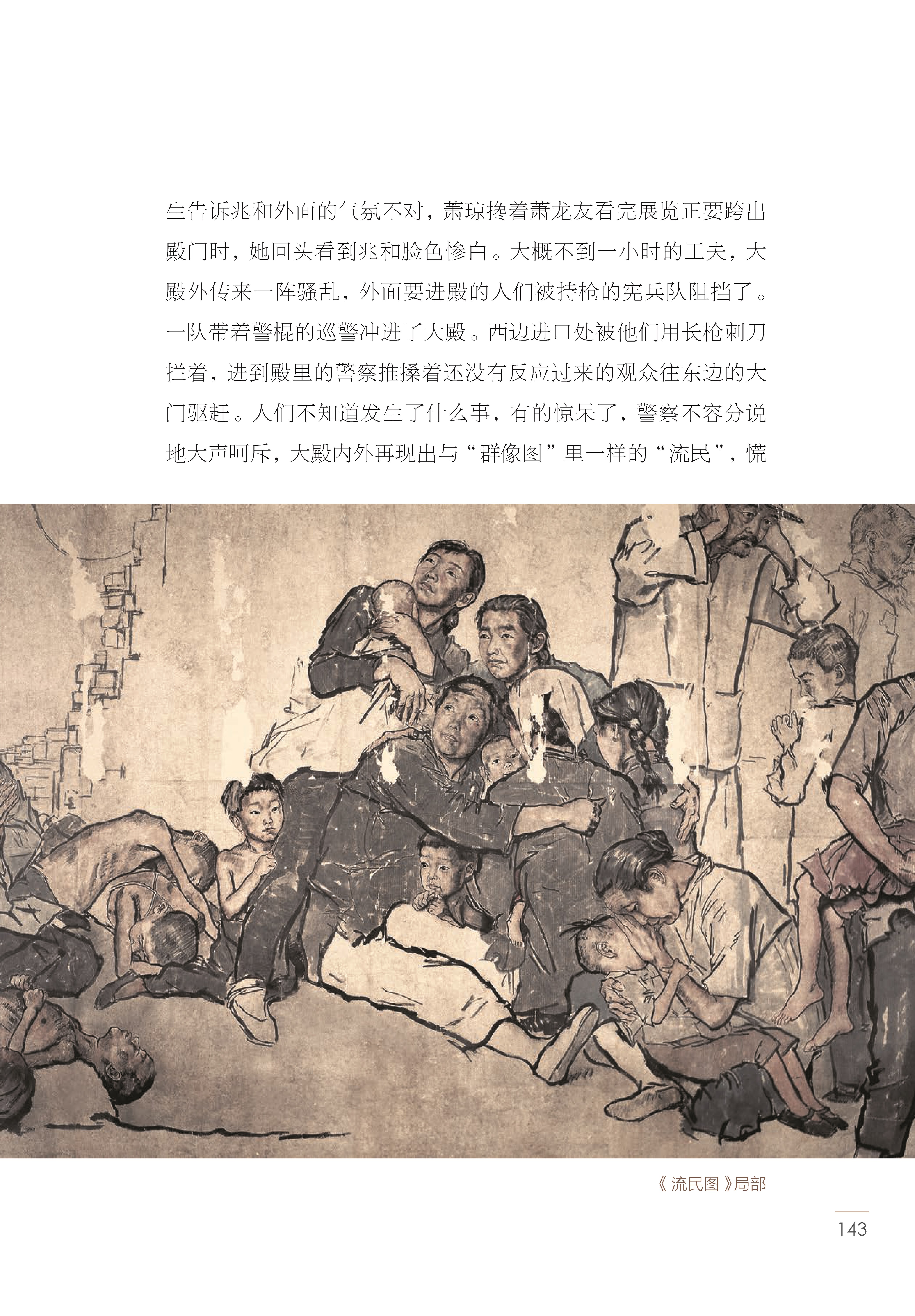 生告诉兆和外面的气氛不对，萧琼搀着萧龙友看完展览正要跨出殿门时，她回头看到兆和脸色惨白。大概不到一小时的工夫，大殿外传来一阵骚乱，外面要进殿的人们被持枪的宪兵队阻挡了。一队带着警棍的巡警冲进了大殿。西边进口处被他们用长枪刺刀拦着，进到殿里的警察推搡着还没有反应过来的观众往东边的大门驱赶。人们不知道发生了什么事，有的惊呆了，警察不容分说地大声呵斥，大殿内外再现出与“群像图”里一样的“流民”，慌

《流民图》局部

143